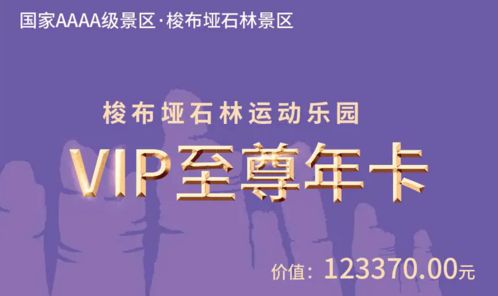 国家AAAA级景区·梭布垭石林景区

梭布垭石林运动乐园

VIP至尊年卡

价值：123370.00元